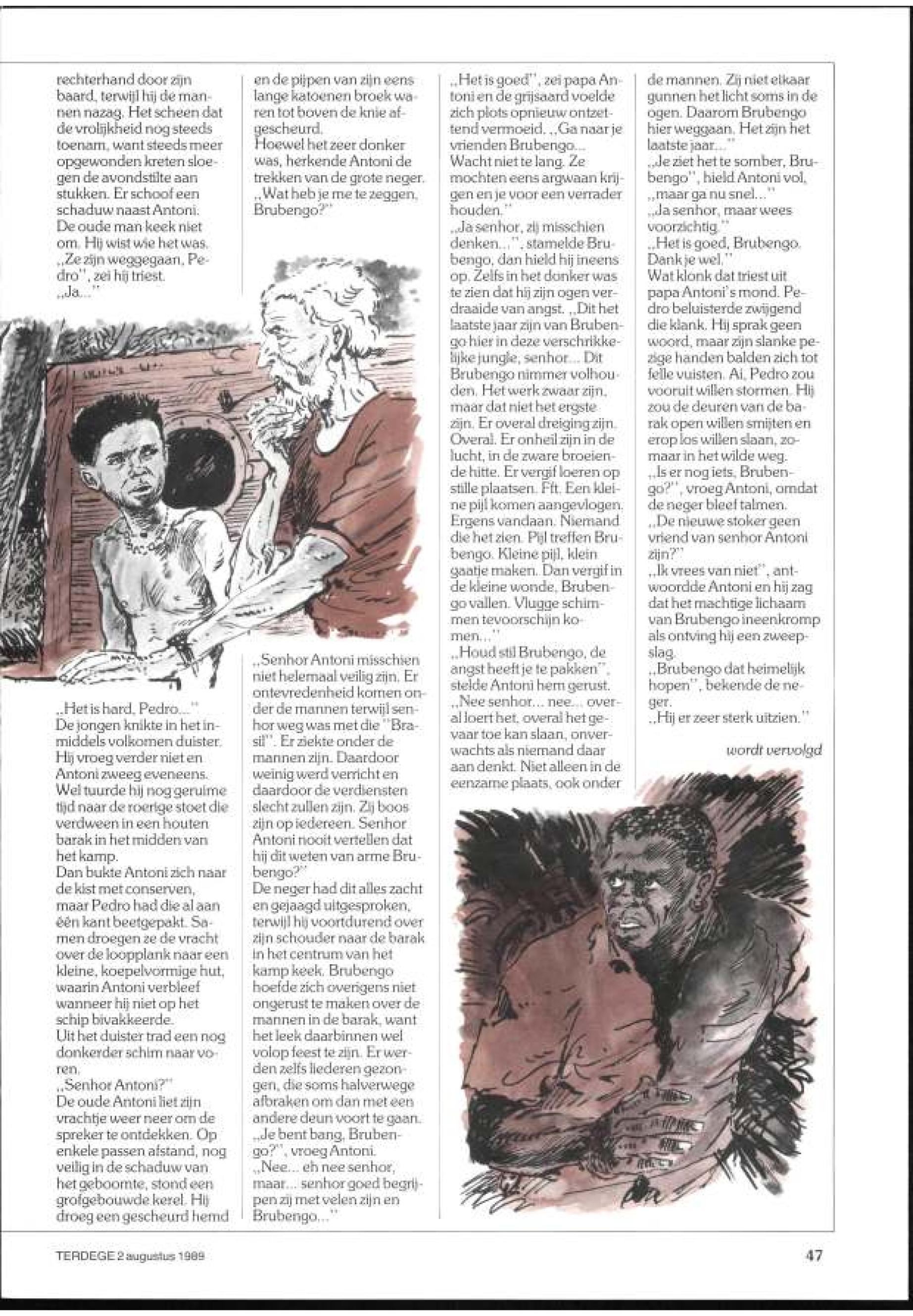 rechterhand door zijn baard, terwijl hij de mannen nazag. Het scheen dat de vrolijkheid nog steeds toenam, want steeds meer opgewonden kreten sloegen de avondstilte aan stukken. Er schoof een schaduw naast Antoni. De oude man keek niet om. Hij wist wie het was.
,,Ze zijn weggegaan, Pedro'', zei hij triest.
,,Ja...''

,,Het is hard, Pedro...''
De jongen knikte in het inmiddels volkomen duister. Hij vroeg verder niet en Antoni zweeg eveneens. Wel tuurde hij nog geruime tijd naar de roerige stoet die verdween in een houten barak in het midden van het kamp.
Dan bukte Antoni zich naar de kist met conserven, maar Pedro had die al aan één kant beetgepakt. Samen droegen ze de vracht over de loopplank naar een kleine, koepelvormige hut, waarin Antoni verbleef wanneer hij niet op het schip bivakkeerde.
Uit het duister trad een nog donkerder schim naar voren.
,,Senhor Antoni?''
De oude Antoni liet zijn vrachtje weer neer om de spreker te ontdekken. Op enkele passen afstand, nog veilig in de schaduw van het geboomte, stond een grofgebouwde kerel. Hij droeg een gescheurd hemd

en de pijpen van zijn eens lange katoenen broek waren tot boven de knie afgescheurd.
Hoewel het zeer donker was, herkende Antoni de trekken van de grote neger.
,,Wat heb je me te zeggen, Brubengo?''

,,Senhor Antoni misschien niet helemaal veilig zijn. Er ontevredenheid komen onder de mannen terwijl senhor weg was met die ''Brasil''. Er ziekte onder de mannen zijn. Daardoor weinig werd verricht en daardoor de verdiensten slecht zullen zijn. Zij boos zijn op iedereen. Senhor Antoni nooit vertellen dat hij dit weten van arme Brubengo?''
De neger had dit alles zacht en gejaagd uitgesproken, terwijl hij voortdurend over zijn schouder naar de barak in het centrum van het kamp keek. Brubengo hoefde zich overigens niet ongerust te maken over de mannen in de barak, want het leek daarbinnen wel volop feest te zijn. Er werden zelfs liederen gezongen, die soms halverwege afbraken om dan met een andere deun voort te gaan.
,,Je bent bang, Brubengo?'', vroeg Antoni.
,,Nee... eh nee senhor, maar... senhor goed begrijpen zij met velen zijn en Brubengo...''

,,Het is goed'', zei papa Antoni en de grijsaard voelde zich plots opnieuw ontzettend vermoeid. ,,Ga naar je vrienden Brubengo... Wacht niet te lang. Ze mochten eens argwaan krijgen en je voor een verrader houden.''
,,Ja senhor, zij misschien denken...'', stamelde Brubengo, dan hield hij ineens op. Zelfs in het donker was te zien dat hij zijn ogen verdraaide van angst. ,,Dit het laatste jaar zijn van Brubengo hier in deze verschrikkelijke jungle, senhor... Dit Brubengo nimmer volhouden. Het werk zwaar zijn, maar dat niet het ergste zijn. Er overal dreiging zijn. Overal. Er onheil zijn in de lucht, in de zware broeiende hitte. Er vergif loeren op stille plaatsen. Fft. Een kleine pijl komen aangevlogen. Ergens vandaan. Niemand die het zien. Pijl treffen Brubengo. Kleine pijl, klein gaatje maken. Dan vergif in de kleine wonde, Brubengo vallen. Vlugge schimmen tevoorschijn komen...''
,,Houd stil Brubengo, de angst heeft je te pakken'', stelde Antoni hem gerust.
,,Nee senhor... nee... overal loert het, overal het gevaar toe kan slaan, onverwachts als niemand daar aan denkt. Niet alleen in de eenzame plaats, ook onder

de mannen. Zij niet elkaar gunnen het licht soms in de ogen. Daarom Brubengo hier weggaan. Het zijn het laatste jaar...''
,,Je ziet het te somber, Brubengo'', hield Antoni vol, ,,maar ga nu snel...''
,,Ja senhor, maar wees voorzichtig.''
,,Het is goed, Brubengo. Dank je wel.''
Wat klonk dat triest uit papa Antoni's mond. Pedro beluisterde zwijgend die klank. Hij sprak geen woord, maar zijn slanke pezige handen balden zich tot felle vuisten. Ai, Pedro zou vooruit willen stormen. Hij zou de deuren van de barak open willen smijten en erop los willen slaan, zomaar in het wilde weg.
,,Is er nog iets, Brubengo?'', vroeg Antoni, omdat de neger bleef talmen.
,,De nieuwe stoker geen vriend van senhor Antoni zijn?''
,,Ik vrees van niet'', antwoordde Antoni en hij zag dat het machtige lichaam van Brubengo ineenkromp als ontving hij een zweepslag.
,,Brubengo dat heimelijk hopen'', bekende de neger.
,,Hij er zeer sterk uitzien.''

wordt vervolgd

TERDEGE 2 augustus 1989

47